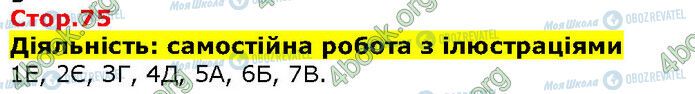 Стор.75
Діяльність: самостійна робота з ілюстраціями
1Е, 2Є, 3Г, 4Д, 5А, 6Б, 7В.

Моя Школа
OBOZREVATEL
4book.org